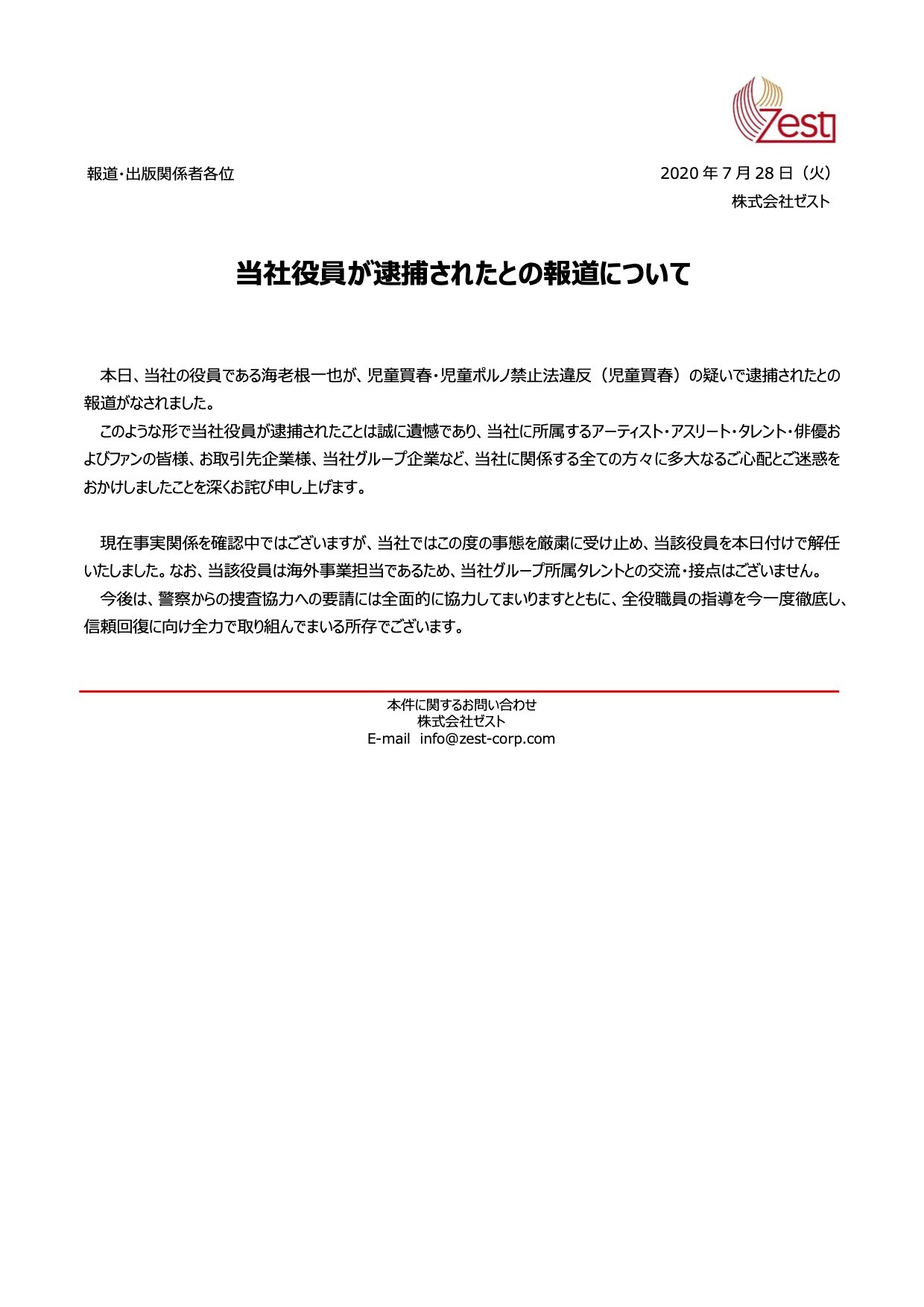 Zest

報道・出版関係者各位

2020 年 7 月 28 日（火）
株式会社ゼスト

当社役員が逮捕されたとの報道について

本日、当社の役員である海老根一也が、児童買春・児童ポルノ禁止法違反（児童買春）の疑いで逮捕されたとの報道がなされました。
このような形で当社役員が逮捕されたことは誠に遺憾であり、当社に所属するアーティスト・アスリート・タレント・俳優およびファンの皆様、お取引先企業様、当社グループ企業など、当社に関係する全ての方々に多大なるご心配とご迷惑をおかけしましたことを深くお詫び申し上げます。

現在事実関係を確認中ではございますが、当社ではこの度の事態を厳粛に受け止め、当該役員を本日付けで解任いたしました。なお、当該役員は海外事業担当であるため、当社グループ所属タレントとの交流・接点はございません。
今後は、警察からの捜査協力への要請には全面的に協力してまいりますとともに、全役職員の指導を今一度徹底し、信頼回復に向け全力で取り組んでまいる所存でございます。

本件に関するお問い合わせ
株式会社ゼスト
E-mail info@zest-corp.com